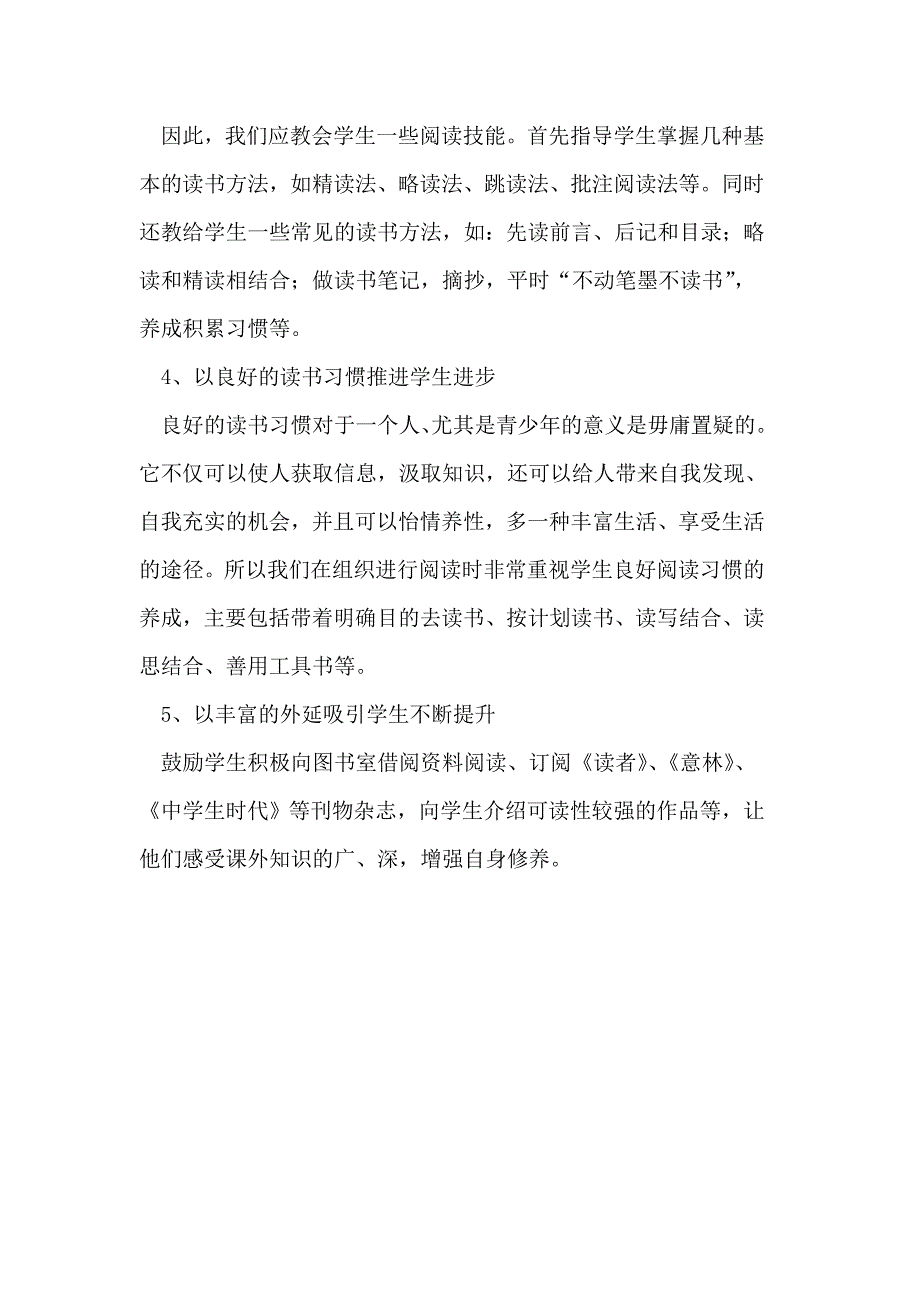 因此，我们应教会学生一些阅读技能。首先指导学生掌握几种基本的读书方法，如精读法、略读法、跳读法、批注阅读法等。同时还教给学生一些常见的读书方法，如：先读前言、后记和目录；略读和精读相结合；做读书笔记，摘抄，平时“不动笔墨不读书”，养成积累习惯等。

4、以良好的读书习惯推进学生进步

良好的读书习惯对于一个人、尤其是青少年的意义是毋庸置疑的。它不仅可以使人获取信息，汲取知识，还可以给人带来自我发现、自我充实的机会，并且可以怡情养性，多一种丰富生活、享受生活的途径。所以我们在组织进行阅读时非常重视学生良好阅读习惯的养成，主要包括带着明确目的去读书、按计划读书、读写结合、读思结合、善用工具书等。

5、以丰富的外延吸引学生不断提升

鼓励学生积极向图书室借阅资料阅读、订阅《读者》、《意林》、《中学生时代》等刊物杂志，向学生介绍可读性较强的作品等，让他们感受课外知识的广、深，增强自身修养。